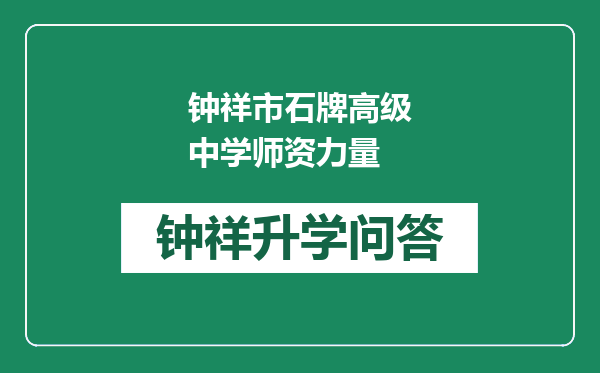 钟祥市石牌高级中学师资力量

钟祥升学问答